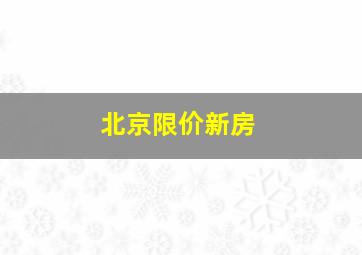 北京限价新房